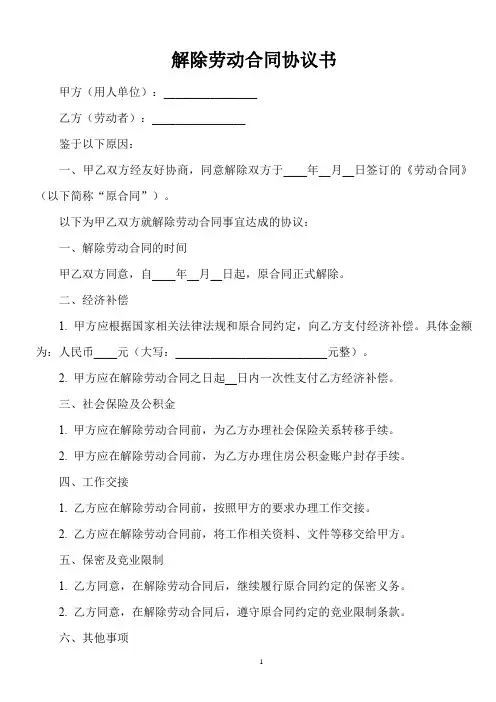 解除劳动合同协议书

甲方（用人单位）：________________

乙方（劳动者）：________________

鉴于以下原因：

一、甲乙双方经友好协商，同意解除双方于____年__月__日签订的《劳动合同》（以下简称“原合同”）。

以下为甲乙双方就解除劳动合同事宜达成的协议：

一、解除劳动合同的时间

甲乙双方同意，自____年__月__日起，原合同正式解除。

二、经济补偿

1. 甲方应根据国家相关法律法规和原合同约定，向乙方支付经济补偿。具体金额为：人民币____元（大写：__________________________元整）。

2. 甲方应在解除劳动合同之日起__日内一次性支付乙方经济补偿。

三、社会保险及公积金

1. 甲方应在解除劳动合同前，为乙方办理社会保险关系转移手续。

2. 甲方应在解除劳动合同前，为乙方办理住房公积金账户封存手续。

四、工作交接

1. 乙方应在解除劳动合同前，按照甲方的要求办理工作交接。

2. 乙方应在解除劳动合同前，将工作相关资料、文件等移交给甲方。

五、保密及竞业限制

1. 乙方同意，在解除劳动合同后，继续履行原合同约定的保密义务。

2. 乙方同意，在解除劳动合同后，遵守原合同约定的竞业限制条款。

六、其他事项

1